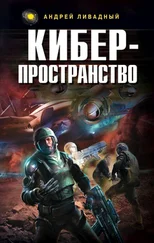 АНДРЕЙ ЛИВАДНЫЙ

КИБЕР-ПРОСТРАНСТВО